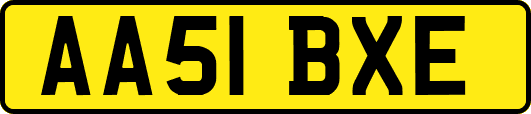 AA51 BXE